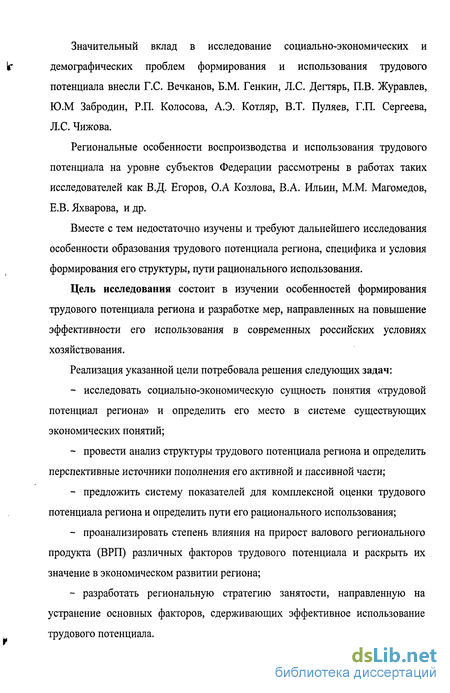 Значительный вклад в исследование социально-экономических и демографических проблем формирования и использования трудового потенциала внесли Г.С. Вечканов, Б.М. Генкин, Л.С. Дегтярь, П.В. Журавлев, Ю.М Забродин, Р.П. Колосова, А.Э. Котляр, В.Т. Пуляев, Г.П. Сергеева, Л.С. Чижова.

Региональные особенности воспроизводства и использования трудового потенциала на уровне субъектов Федерации рассмотрены в работах таких исследователей как В.Д. Егоров, О.А Козлова, В.А. Ильин, М.М. Магомедов, Е.В. Яхварова, и др.

Вместе с тем недостаточно изучены и требуют дальнейшего исследования особенности образования трудового потенциала региона, специфика и условия формирования его структуры, пути рационального использования.

Цель исследования состоит в изучении особенностей формирования трудового потенциала региона и разработке мер, направленных на повышение эффективности его использования в современных российских условиях хозяйствования.

Реализация указанной цели потребовала решения следующих задач:

– исследовать социально-экономическую сущность понятия «трудовой потенциал региона» и определить его место в системе существующих экономических понятий;

– провести анализ структуры трудового потенциала региона и определить перспективные источники пополнения его активной и пассивной части;

– предложить систему показателей для комплексной оценки трудового потенциала региона и определить пути его рационального использования;

– проанализировать степень влияния на прирост валового регионального продукта (ВРП) различных факторов трудового потенциала и раскрыть их значение в экономическом развитии региона;

– разработать региональную стратегию занятости, направленную на устранение основных факторов, сдерживающих эффективное использование трудового потенциала.

dsLib.net
библиотека диссертаций